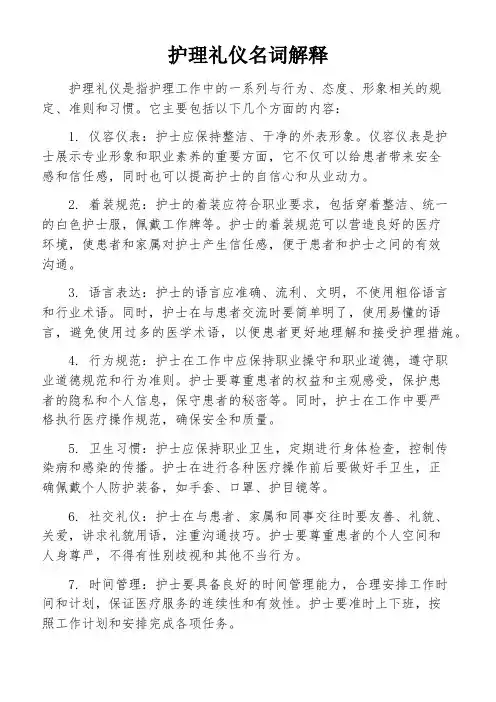 护理礼仪名词解释

护理礼仪是指护理工作中的一系列与行为、态度、形象相关的规定、准则和习惯。它主要包括以下几个方面的内容：

1. 仪容仪表：护士应保持整洁、干净的外表形象。仪容仪表是护士展示专业形象和职业素养的重要方面，它不仅可以给患者带来安全感和信任感，同时也可以提高护士的自信心和从业动力。

2. 着装规范：护士的着装应符合职业要求，包括穿着整洁、统一的白色护士服，佩戴工作牌等。护士的着装规范可以营造良好的医疗环境，使患者和家属对护士产生信任感，便于患者和护士之间的有效沟通。

3. 语言表达：护士的语言应准确、流利、文明，不使用粗俗语言和行业术语。同时，护士在与患者交流时要简单明了，使用易懂的语言，避免使用过多的医学术语，以便患者更好地理解和接受护理措施。

4. 行为规范：护士在工作中应保持职业操守和职业道德，遵守职业道德规范和行为准则。护士要尊重患者的权益和主观感受，保护患者的隐私和个人信息，保守患者的秘密等。同时，护士在工作中要严格执行医疗操作规范，确保安全和质量。

5. 卫生习惯：护士应保持职业卫生，定期进行身体检查，控制传染病和感染的传播。护士在进行各种医疗操作前后要做好手卫生，正确佩戴个人防护装备，如手套、口罩、护目镜等。

6. 社交礼仪：护士在与患者、家属和同事交往时要友善、礼貌、关爱，讲求礼貌用语，注重沟通技巧。护士要尊重患者的个人空间和人身尊严，不得有性别歧视和其他不当行为。

7. 时间管理：护士要具备良好的时间管理能力，合理安排工作时间和计划，保证医疗服务的连续性和有效性。护士要准时上下班，按照工作计划和安排完成各项任务。